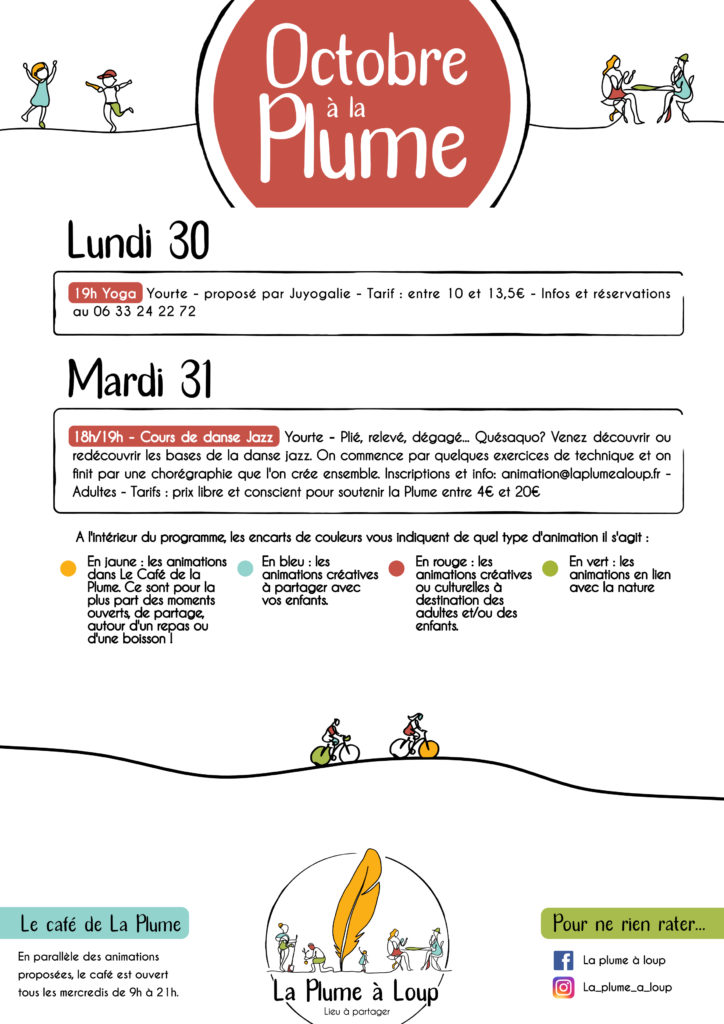 Octobre à la Plume

Lundi 30

19h Yoga Yourte - proposé par Juyogalie - Tarif : entre 10 et 13,5€ - Infos et réservations au 06 33 24 22 72

Mardi 31

18h/19h - Cours de danse Jazz Yourte - Plié, relevé, dégagé... Quésaquo? Venez découvrir ou redécouvrir les bases de la danse jazz. On commence par quelques exercices de technique et on finit par une chorégraphie que l'on crée ensemble. Inscriptions et info: animation@laplumealoup.fr - Adultes - Tarifs : prix libre et conscient pour soutenir la Plume entre 4€ et 20€

A l'intérieur du programme, les encarts de couleurs vous indiquent de quel type d'animation il s'agit :

En jaune : les animations dans Le Café de la Plume. Ce sont pour la plus part des moments ouverts, de partage, autour d'un repas ou d'une boisson !

En bleu : les animations créatives à partager avec vos enfants.

En rouge : les animations créatives ou culturelles à destination des adultes et/ou des enfants.

En vert : les animations en lien avec la nature

Le café de La Plume

En parallèle des animations proposées, le café est ouvert tous les mercredis de 9h à 21h.

La Plume à Loup
Lieu à partager

Pour ne rien rater...

La plume à loup

La_plume_a_loup